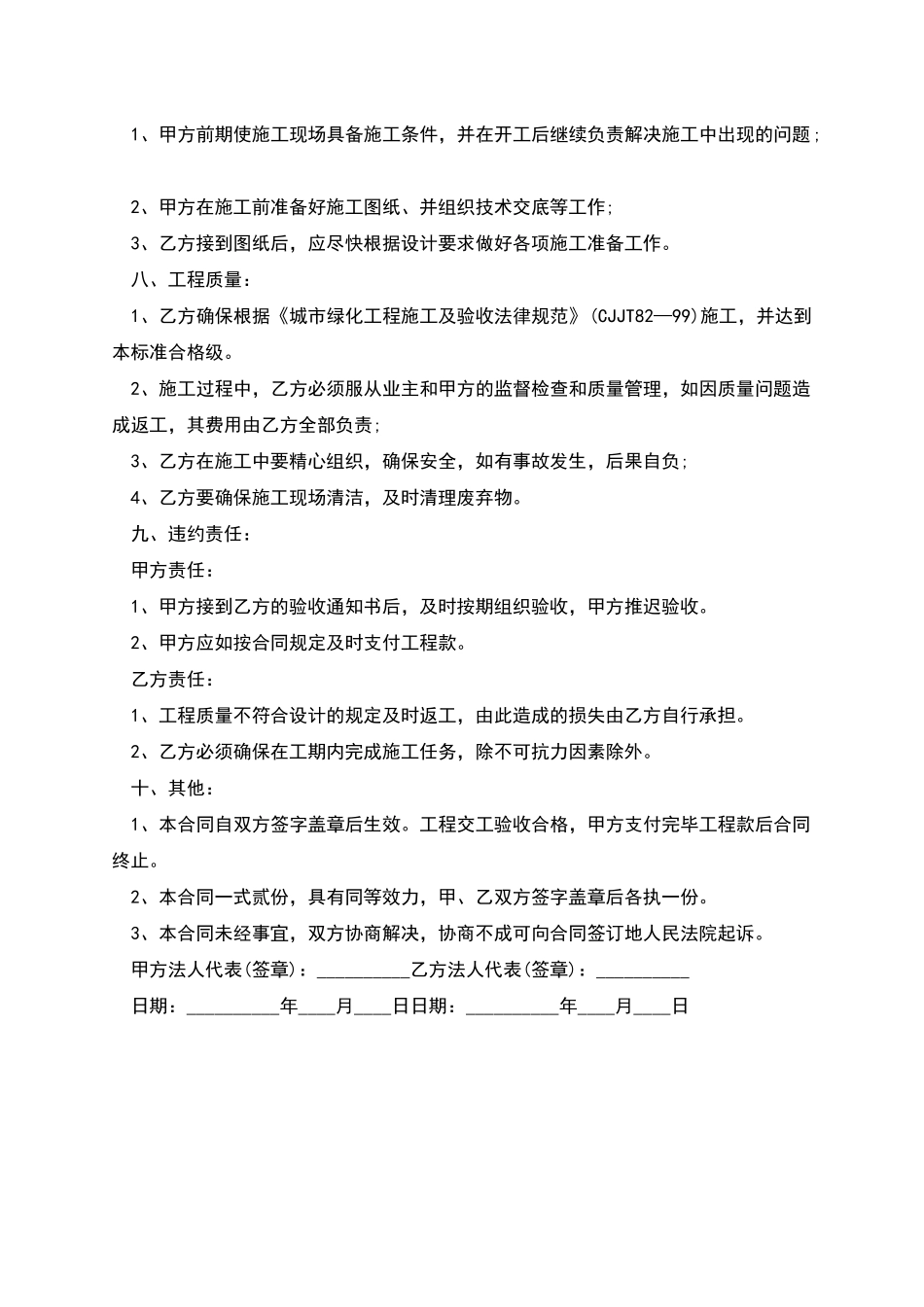 1、甲方前期使施工现场具备施工条件，并在开工后继续负责解决施工中出现的问题；

2、甲方在施工前准备好施工图纸、并组织技术交底等工作；

3、乙方接到图纸后，应尽快根据设计要求做好各项施工准备工作。

八、工程质量：

1、乙方确保根据《城市绿化工程施工及验收法律规范》(CJJT82—99)施工，并达到本标准合格级。

2、施工过程中，乙方必须服从业主和甲方的监督检查和质量管理，如因质量问题造成返工，其费用由乙方全部负责；

3、乙方在施工中要精心组织，确保安全，如有事故发生，后果自负；

4、乙方要确保施工现场清洁，及时清理废弃物。

九、违约责任：

甲方责任：

1、甲方接到乙方的验收通知书后，及时按期组织验收，甲方推迟验收。

2、甲方应如按合同规定及时支付工程款。

乙方责任：

1、工程质量不符合设计的规定及时返工，由此造成的损失由乙方自行承担。

2、乙方必须确保在工期内完成施工任务，除不可抗力因素除外。

十、其他：

1、本合同自双方签字盖章后生效。工程交工验收合格，甲方支付完毕工程款后合同终止。

2、本合同一式贰份，具有同等效力，甲、乙双方签字盖章后各执一份。

3、本合同未经事宜，双方协商解决，协商不成可向合同签订地人民法院起诉。

甲方法人代表(签章)：____乙方法人代表(签章)：____

日期：____年____月____日日期：____年____月____日